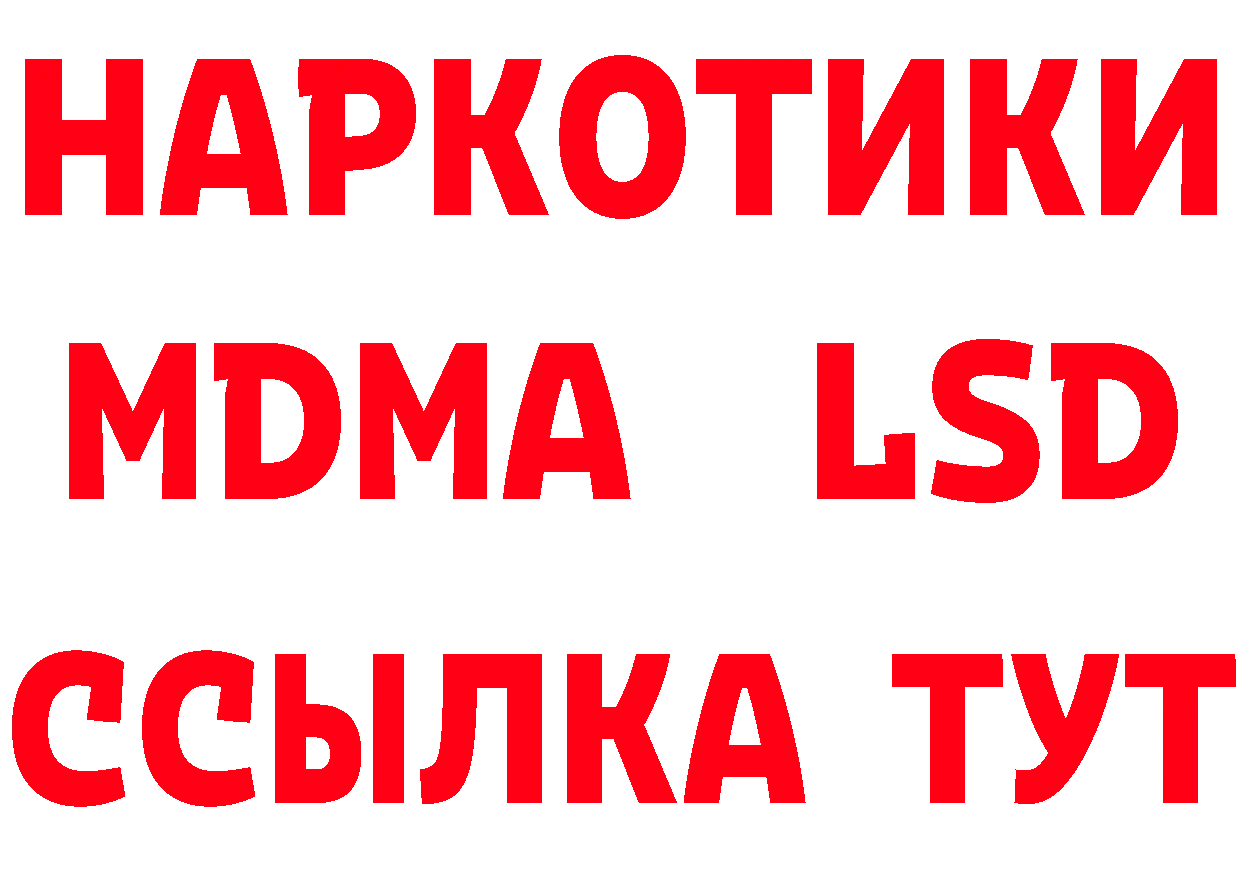 НАРКОТИКИ
MDMA LSD
ССЫЛКА ТУТ